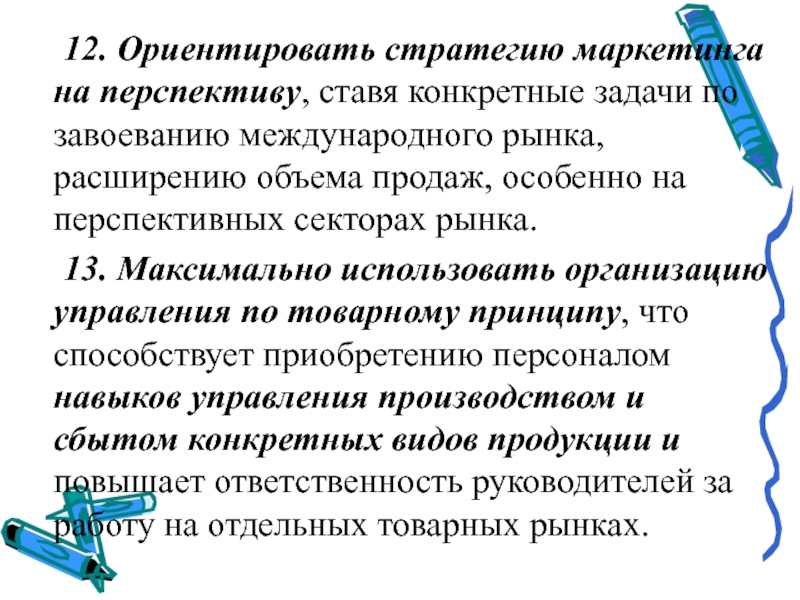 12. Ориентировать стратегию маркетинга на перспективу, ставя конкретные задачи по завоеванию международного рынка, расширению объема продаж, особенно на перспективных секторах рынка.

13. Максимально использовать организацию управления по товарному принципу, что способствует приобретению персоналом навыков управления производством и сбытом конкретных видов продукции и повышает ответственность руководителей за работу на отдельных товарных рынках.